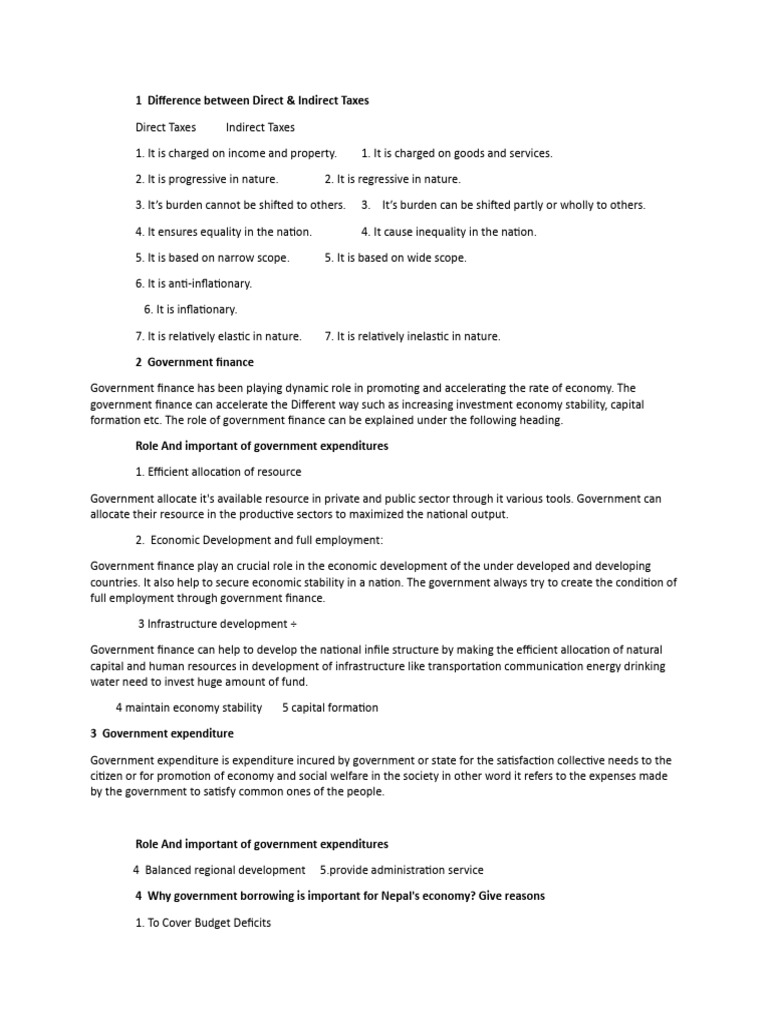 1 Difference between Direct & Indirect Taxes

Direct Taxes Indirect Taxes

1. It is charged on income and property. 1. It is charged on goods and services.

2. It is progressive in nature. 2. It is regressive in nature.

3. It's burden cannot be shifted to others. 3. It's burden can be shifted partly or wholly to others.

4. It ensures equality in the nation. 4. It cause inequality in the nation.

5. It is based on narrow scope. 5. It is based on wide scope.

6. It is anti-inflationary.

6. It is inflationary.

7. It is relatively elastic in nature. 7. It is relatively inelastic in nature.

2 Government finance

Government finance has been playing dynamic role in promoting and accelerating the rate of economy. The government finance can accelerate the Different way such as increasing investment economy stability, capital formation etc. The role of government finance can be explained under the following heading.

Role And important of government expenditures

1. Efficient allocation of resource

Government allocate it's available resource in private and public sector through it various tools. Government can allocate their resource in the productive sectors to maximized the national output.

2. Economic Development and full employment:

Government finance play an crucial role in the economic development of the under developed and developing countries. It also help to secure economic stability in a nation. The government always try to create the condition of full employment through government finance.

3 Infrastructure development ÷

Government finance can help to develop the national infile structure by making the efficient allocation of natural capital and human resources in development of infrastructure like transportation communication energy drinking water need to invest huge amount of fund.

4 maintain economy stability 5 capital formation

3 Government expenditure

Government expenditure is expenditure incured by government or state for the satisfaction collective needs to the citizen or for promotion of economy and social welfare in the society in other word it refers to the expenses made by the government to satisfy common ones of the people.

Role And important of government expenditures

4 Balanced regional development 5.provide administration service

4 Why government borrowing is important for Nepal's economy? Give reasons

1. To Cover Budget Deficits